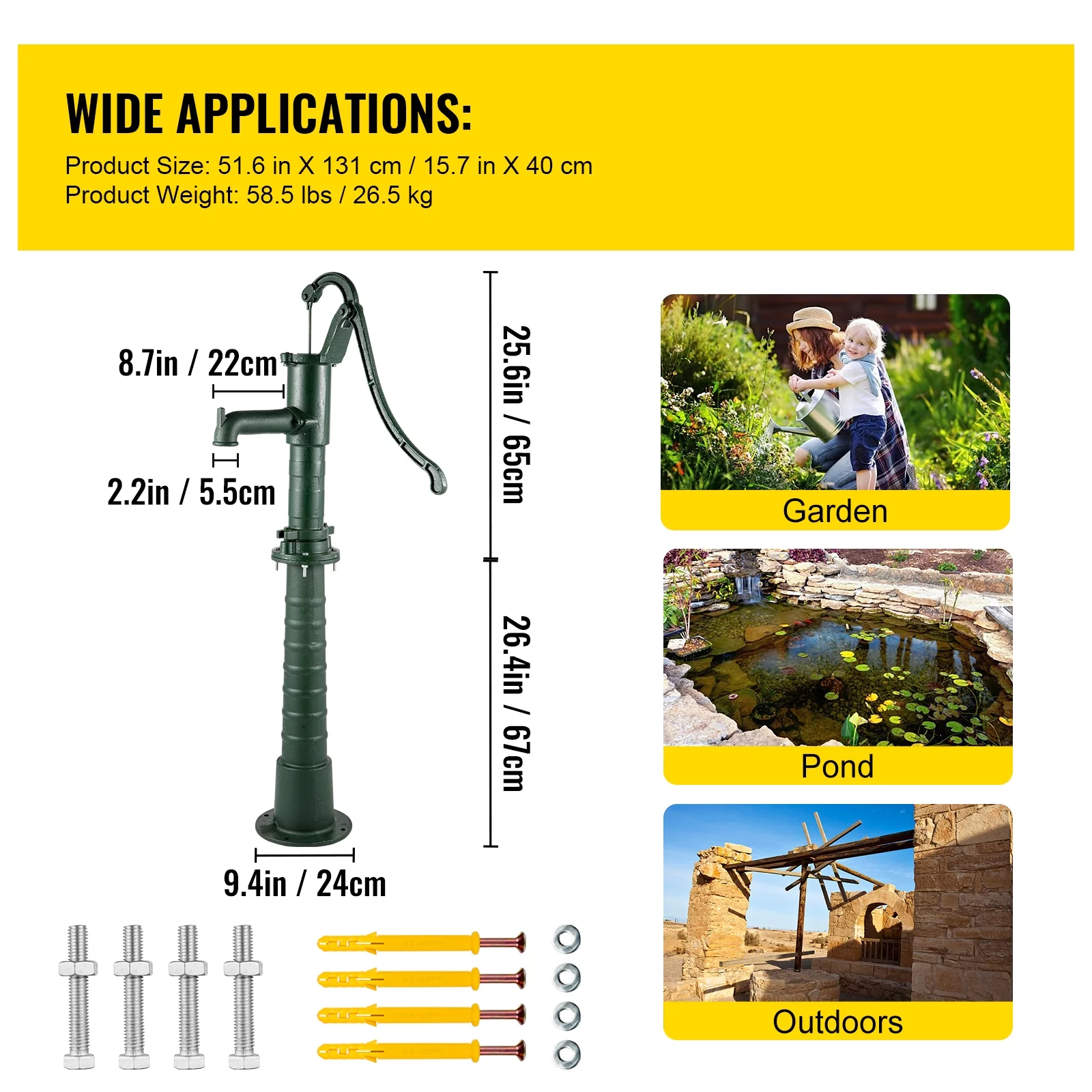 WIDE APPLICATIONS:

Product Size: 51.6 in X 131 cm / 15.7 in X 40 cm
Product Weight: 58.5 lbs / 26.5 kg

8.7in / 22cm

2.2in / 5.5cm

25.6in / 65cm

26.4in / 67cm

9.4in / 24cm

Garden

Pond

Outdoors